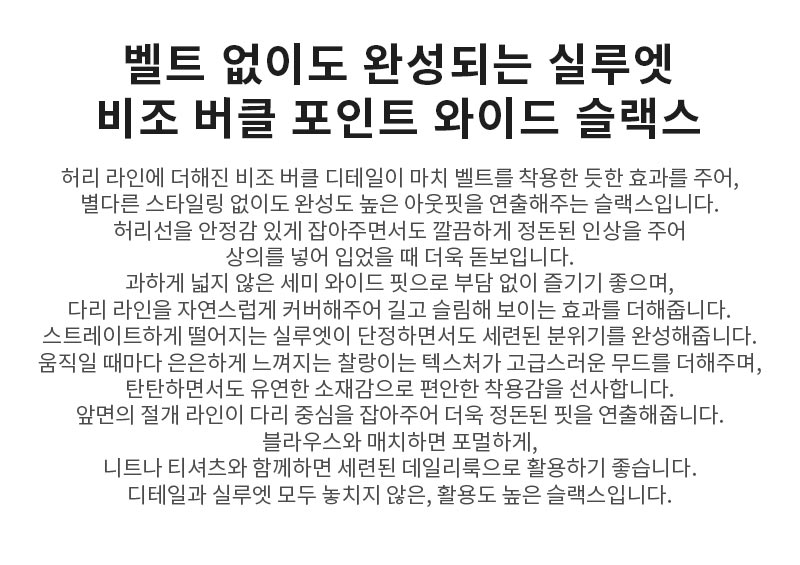 벨트 없이도 완성되는 실루엣
비조 버클 포인트 와이드 슬랙스

허리 라인에 더해진 비조 버클 디테일이 마치 벨트를 착용한 듯한 효과를 주어,
별다른 스타일링 없이도 완성도 높은 아웃핏을 연출해주는 슬랙스입니다.
허리선을 안정감 있게 잡아주면서도 깔끔하게 정돈된 인상을 주어
상의를 넣어 입었을 때 더욱 돋보입니다.
과하게 넓지 않은 세미 와이드 핏으로 부담 없이 즐기기 좋으며,
다리 라인을 자연스럽게 커버해주어 길고 슬림해 보이는 효과를 더해줍니다.
스트레이트하게 떨어지는 실루엣이 단정하면서도 세련된 분위기를 완성해줍니다.
움직일 때마다 은은하게 느껴지는 찰랑이는 텍스처가 고급스러운 무드를 더해주며,
탄탄하면서도 유연한 소재감으로 편안한 착용감을 선사합니다.
앞면의 절개 라인이 다리 중심을 잡아주어 더욱 정돈된 핏을 연출해줍니다.
블라우스와 매치하면 포멀하게,
니트나 티셔츠와 함께하면 세련된 데일리룩으로 활용하기 좋습니다.
디테일과 실루엣 모두 놓치지 않은, 활용도 높은 슬랙스입니다.